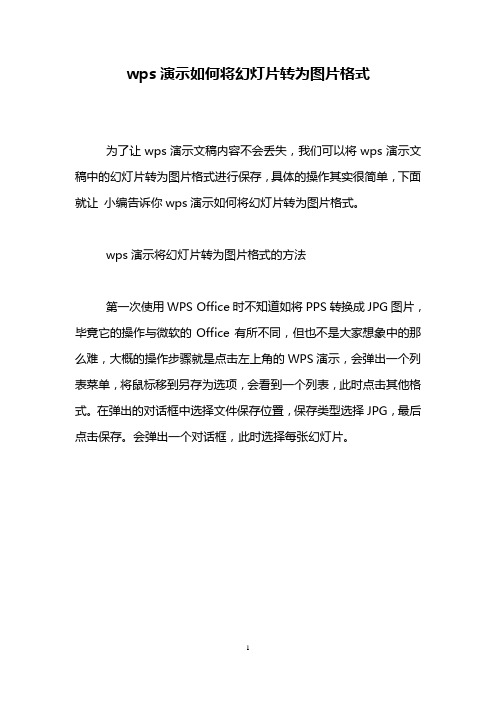 wps 演示如何将幻灯片转为图片格式

为了让 wps 演示文稿内容不会丢失，我们可以将 wps 演示文稿中的幻灯片转为图片格式进行保存，具体的操作其实很简单，下面就让 小编告诉你 wps 演示如何将幻灯片转为图片格式。

wps 演示将幻灯片转为图片格式的方法

第一次使用 WPS Office 时不知道如将 PPS 转换成 JPG 图片，毕竟它的操作与微软的 Office 有所不同，但也不是大家想象中的那么难，大概的操作步骤就是点击左上角的 WPS 演示，会弹出一个列表菜单，将鼠标移到另存为选项，会看到一个列表，此时点击其他格式。在弹出的对话框中选择文件保存位置，保存类型选择 JPG，最后点击保存。会弹出一个对话框，此时选择每张幻灯片。

1